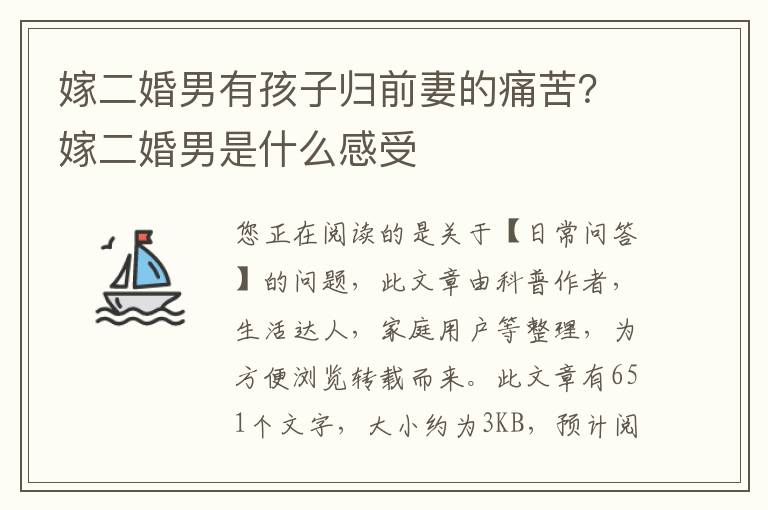 嫁二婚男有孩子归前妻的痛苦？嫁二婚男是什么感受

您正在阅读的是关于【日常问答】的问题，此文章由科普作者，生活达人，家庭用户等整理，为方便浏览转载而来。此文章有651个文字，大小约为3KB，预计阅